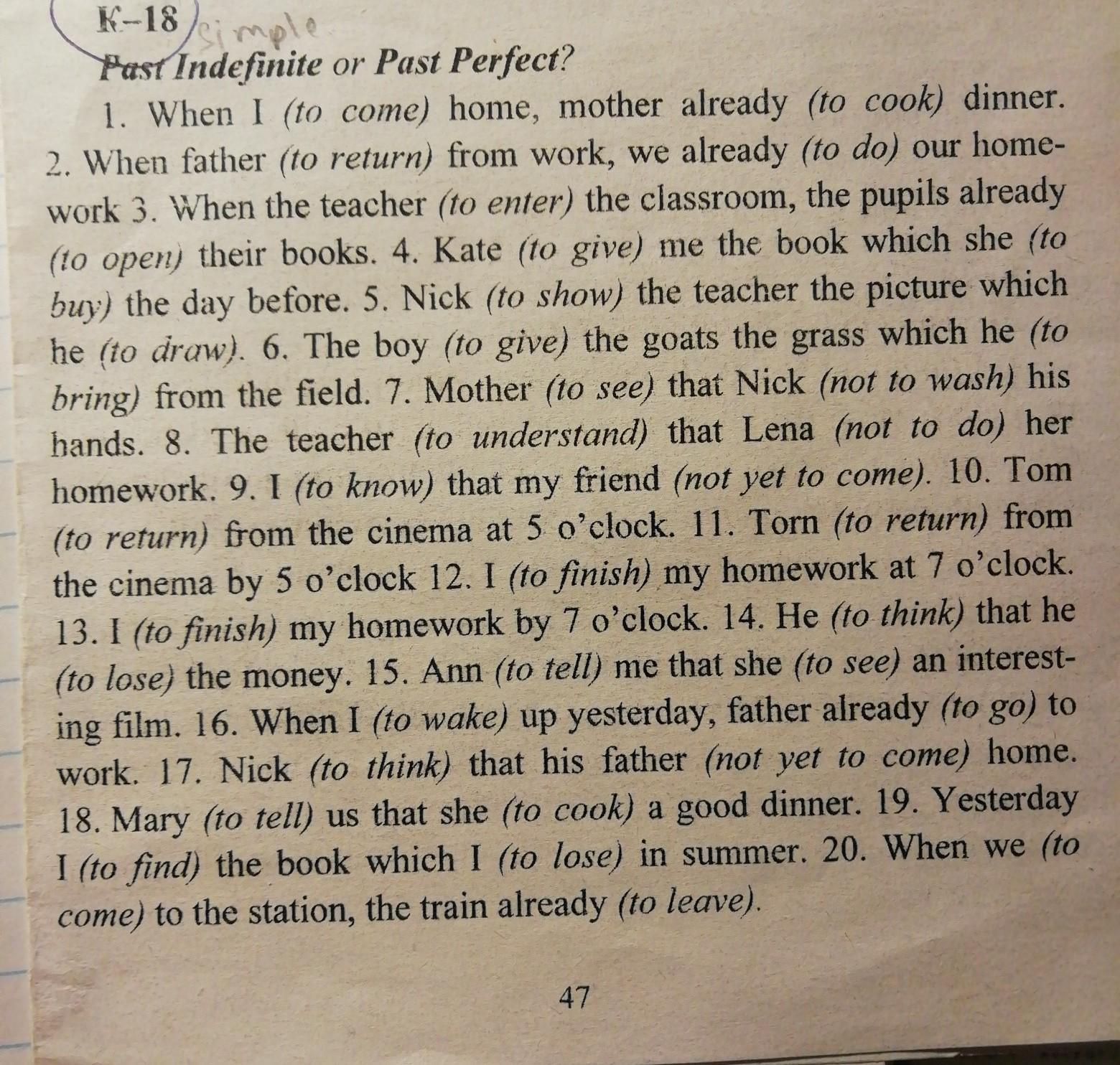 K–18 simple

Past Indefinite or Past Perfect?

1. When I (to come) home, mother already (to cook) dinner. 2. When father (to return) from work, we already (to do) our homework 3. When the teacher (to enter) the classroom, the pupils already (to open) their books. 4. Kate (to give) me the book which she (to buy) the day before. 5. Nick (to show) the teacher the picture which he (to draw). 6. The boy (to give) the goats the grass which he (to bring) from the field. 7. Mother (to see) that Nick (not to wash) his hands. 8. The teacher (to understand) that Lena (not to do) her homework. 9. I (to know) that my friend (not yet to come). 10. Tom (to return) from the cinema at 5 o'clock. 11. Torn (to return) from the cinema by 5 o'clock 12. I (to finish) my homework at 7 o'clock. 13. I (to finish) my homework by 7 o'clock. 14. He (to think) that he (to lose) the money. 15. Ann (to tell) me that she (to see) an interesting film. 16. When I (to wake) up yesterday, father already (to go) to work. 17. Nick (to think) that his father (not yet to come) home. 18. Mary (to tell) us that she (to cook) a good dinner. 19. Yesterday I (to find) the book which I (to lose) in summer. 20. When we (to come) to the station, the train already (to leave).

47